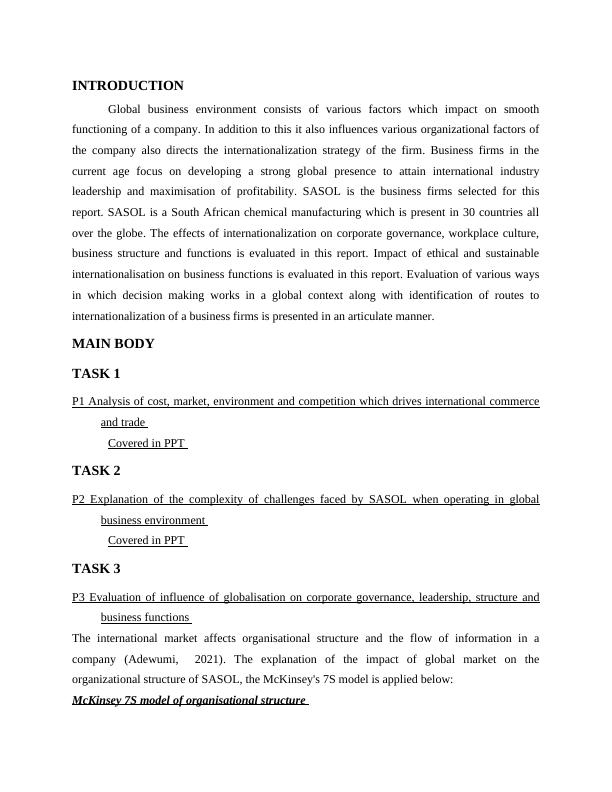 INTRODUCTION

Global business environment consists of various factors which impact on smooth functioning of a company. In addition to this it also influences various organizational factors of the company also directs the internationalization strategy of the firm. Business firms in the current age focus on developing a strong global presence to attain international industry leadership and maximisation of profitability. SASOL is the business firms selected for this report. SASOL is a South African chemical manufacturing which is present in 30 countries all over the globe. The effects of internationalization on corporate governance, workplace culture, business structure and functions is evaluated in this report. Impact of ethical and sustainable internationalisation on business functions is evaluated in this report. Evaluation of various ways in which decision making works in a global context along with identification of routes to internationalization of a business firms is presented in an articulate manner.

MAIN BODY

TASK 1

P1 Analysis of cost, market, environment and competition which drives international commerce and trade

Covered in PPT

TASK 2

P2 Explanation of the complexity of challenges faced by SASOL when operating in global business environment

Covered in PPT

TASK 3

P3 Evaluation of influence of globalisation on corporate governance, leadership, structure and business functions

The international market affects organisational structure and the flow of information in a company (Adewumi, 2021). The explanation of the impact of global market on the organizational structure of SASOL, the McKinsey's 7S model is applied below:

McKinsey 7S model of organisational structure